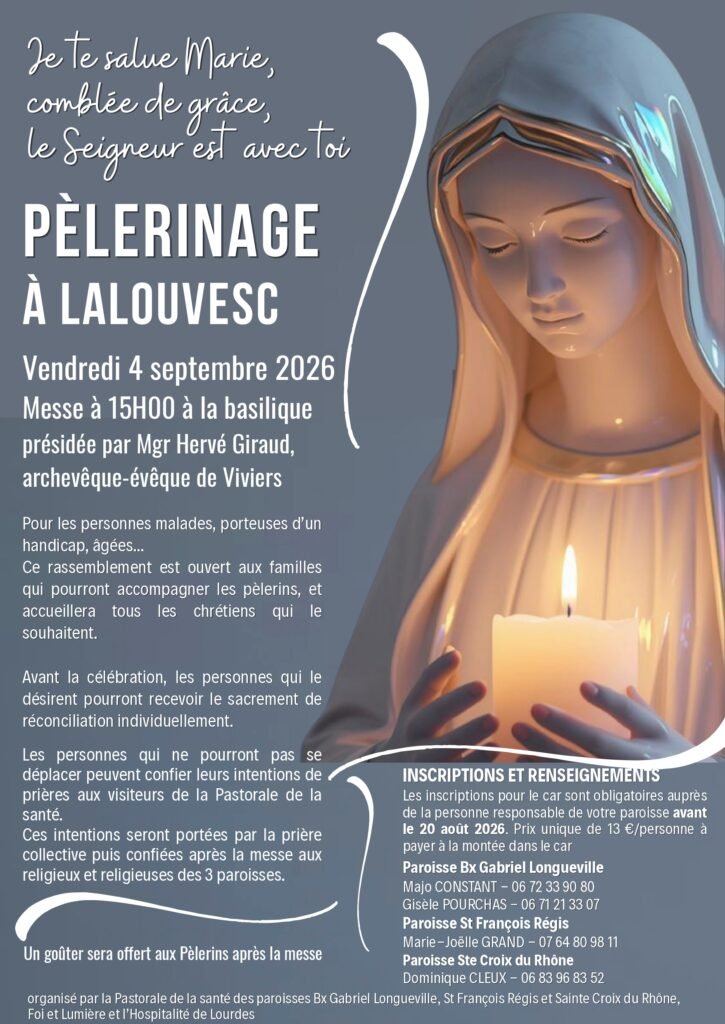 Je te salue Marie, comblée de grâce, le Seigneur est avec toi

PÈLERINAGE
À LALOUVESC

Vendredi 4 septembre 2026
Messe à 15H00 à la basilique
présidée par Mgr Hervé Giraud, archevêque-évêque de Viviers

Pour les personnes malades, porteuses d'un handicap, âgées...
Ce rassemblement est ouvert aux familles qui pourront accompagner les pèlerins, et accueillera tous les chrétiens qui le souhaitent.

Avant la célébration, les personnes qui le désirent pourront recevoir le sacrement de réconciliation individuellement.

Les personnes qui ne pourront pas se déplacer peuvent confier leurs intentions de prières aux visiteurs de la Pastorale de la santé.
Ces intentions seront portées par la prière collective puis confiées après la messe aux religieux et religieuses des 3 paroisses.

Un goûter sera offert aux Pèlerins après la messe

INSCRIPTIONS ET RENSEIGNEMENTS
Les inscriptions pour le car sont obligatoires auprès de la personne responsable de votre paroisse avant le 20 août 2026. Prix unique de 13 €/personne à payer à la montée dans le car
Paroisse Bx Gabriel Longueville
Majo CONSTANT – 06 72 33 90 80
Gisèle POURCHAS – 06 71 21 33 07
Paroisse St François Régis
Marie–Joëlle GRAND – 07 64 80 98 11
Paroisse Ste Croix du Rhône
Dominique CLEUX – 06 83 96 83 52

organisé par la Pastorale de la santé des paroisses Bx Gabriel Longueville, St François Régis et Sainte Croix du Rhône, Foi et Lumière et l'Hospitalité de Lourdes